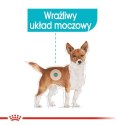 Wrażliwy układ moczowy